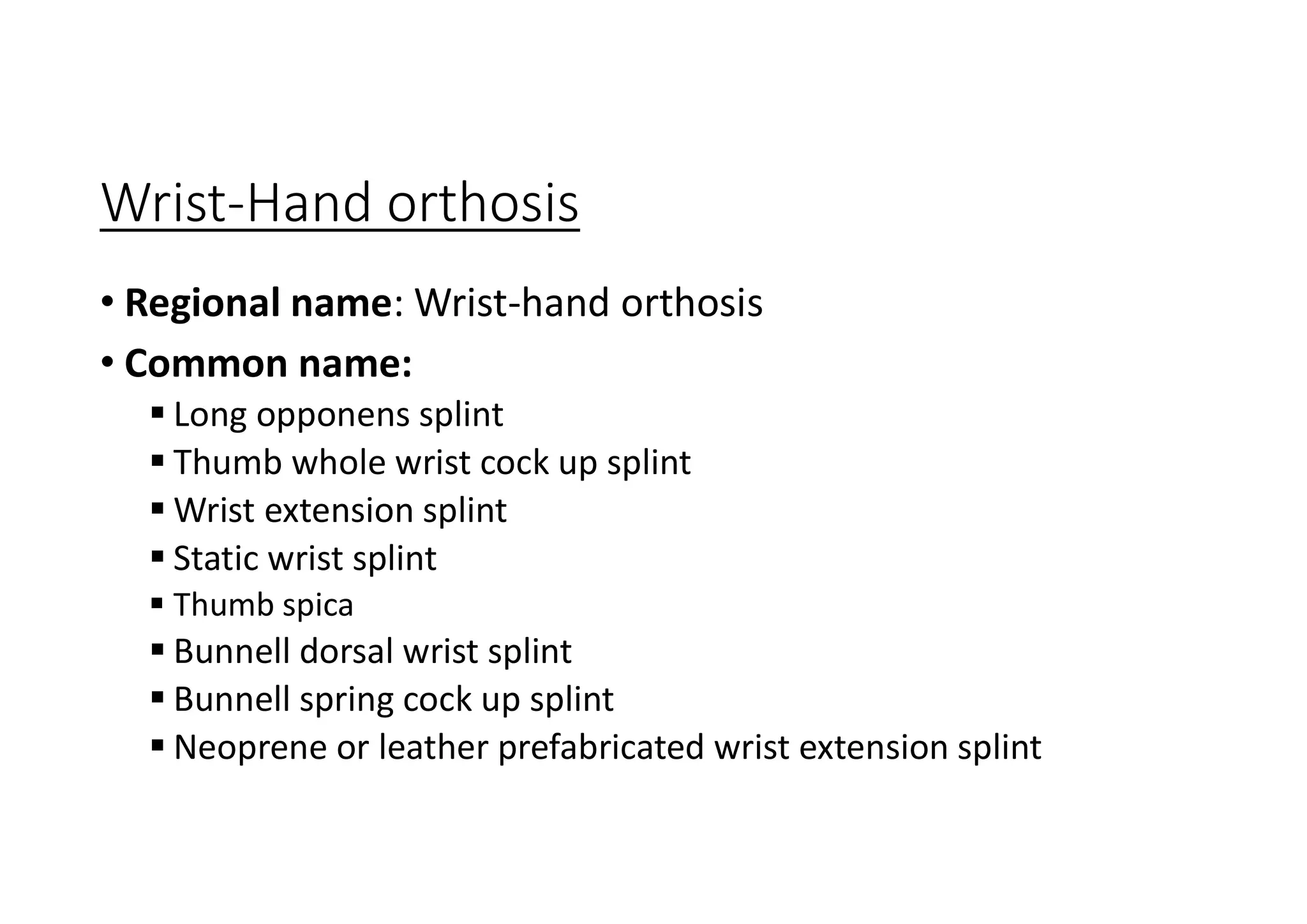 Wrist-Hand orthosis

• Regional name: Wrist-hand orthosis
• Common name:
 ▪ Long opponens splint
 ▪ Thumb whole wrist cock up splint
 ▪ Wrist extension splint
 ▪ Static wrist splint
 ▪ Thumb spica
 ▪ Bunnell dorsal wrist splint
 ▪ Bunnell spring cock up splint
 ▪ Neoprene or leather prefabricated wrist extension splint